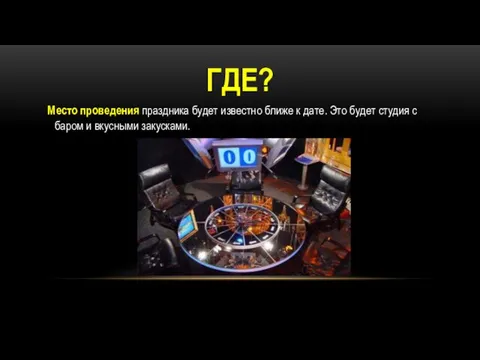 ГДЕ?

Место проведения праздника будет известно ближе к дате. Это будет студия с баром и вкусными закусками.

0 0